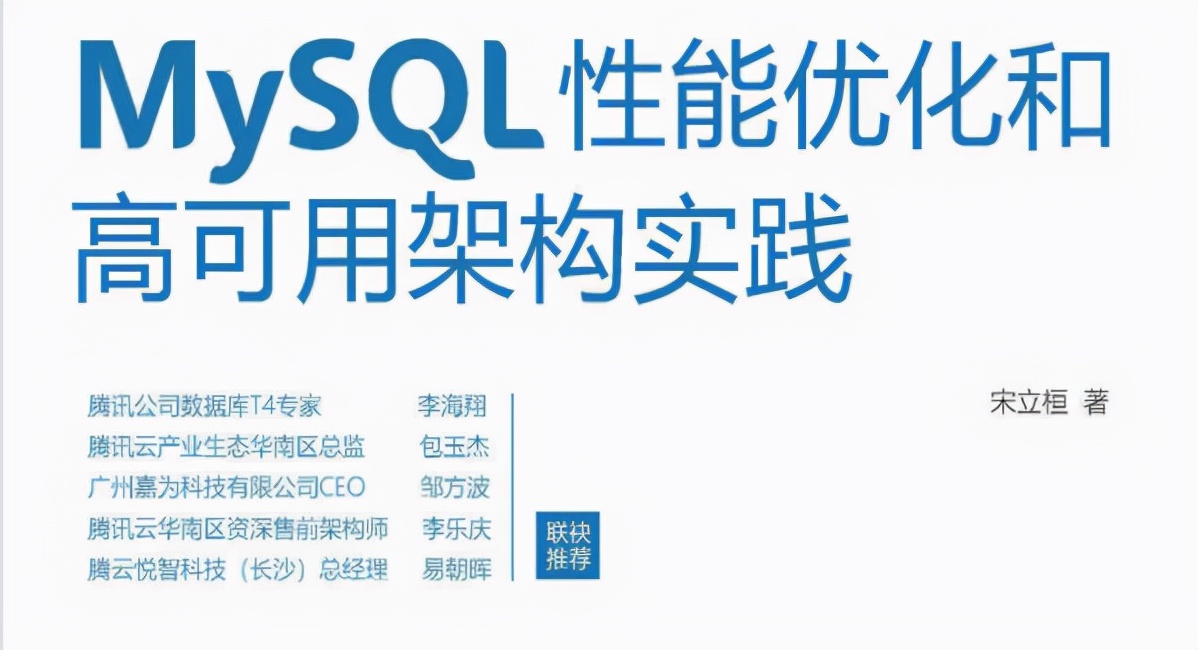 MySQL性能优化和高可用架构实践

腾讯公司数据库T4专家 李海翔
腾讯云产业生态华南区总监 包玉杰
广州嘉为科技有限公司CEO 邹方波
腾讯云华南区资深售前架构师 李乐庆
腾云悦智科技（长沙）总经理 易朝晖

联袂推荐

宋立桓 著